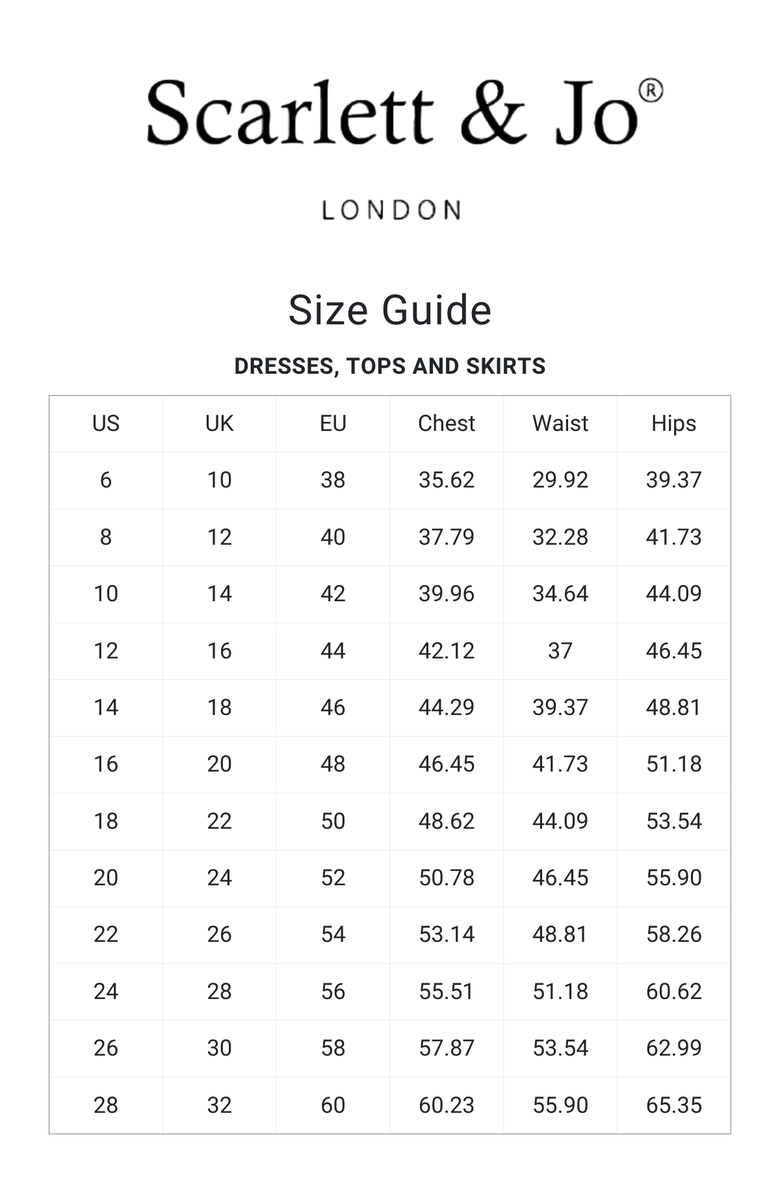 Scarlett & Jo®

LONDON

Size Guide

DRESSES, TOPS AND SKIRTS

| US | UK | EU | Chest | Waist | Hips |
|---|---|---|---|---|---|
| 6 | 10 | 38 | 35.62 | 29.92 | 39.37 |
| 8 | 12 | 40 | 37.79 | 32.28 | 41.73 |
| 10 | 14 | 42 | 39.96 | 34.64 | 44.09 |
| 12 | 16 | 44 | 42.12 | 37 | 46.45 |
| 14 | 18 | 46 | 44.29 | 39.37 | 48.81 |
| 16 | 20 | 48 | 46.45 | 41.73 | 51.18 |
| 18 | 22 | 50 | 48.62 | 44.09 | 53.54 |
| 20 | 24 | 52 | 50.78 | 46.45 | 55.90 |
| 22 | 26 | 54 | 53.14 | 48.81 | 58.26 |
| 24 | 28 | 56 | 55.51 | 51.18 | 60.62 |
| 26 | 30 | 58 | 57.87 | 53.54 | 62.99 |
| 28 | 32 | 60 | 60.23 | 55.90 | 65.35 |